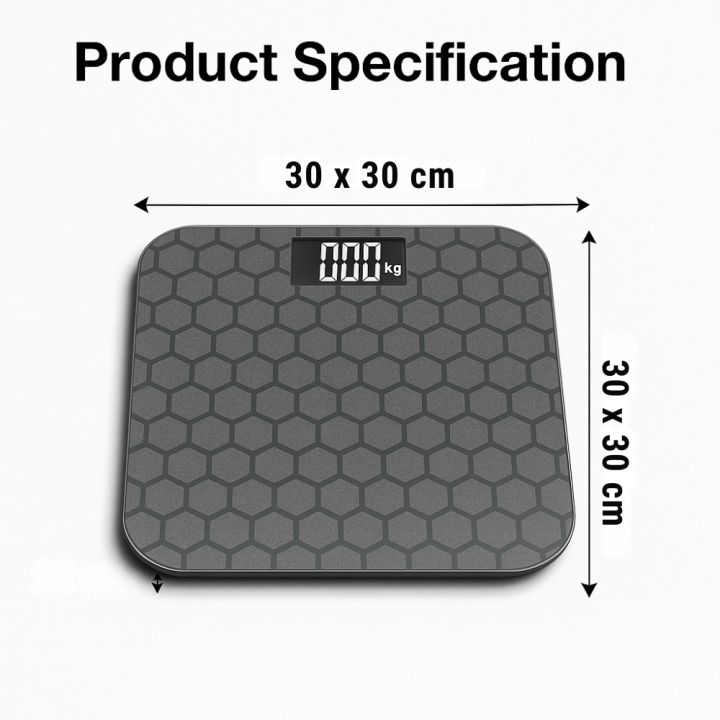 Product Specification

30 x 30 cm

000 kg

30 x 30 cm